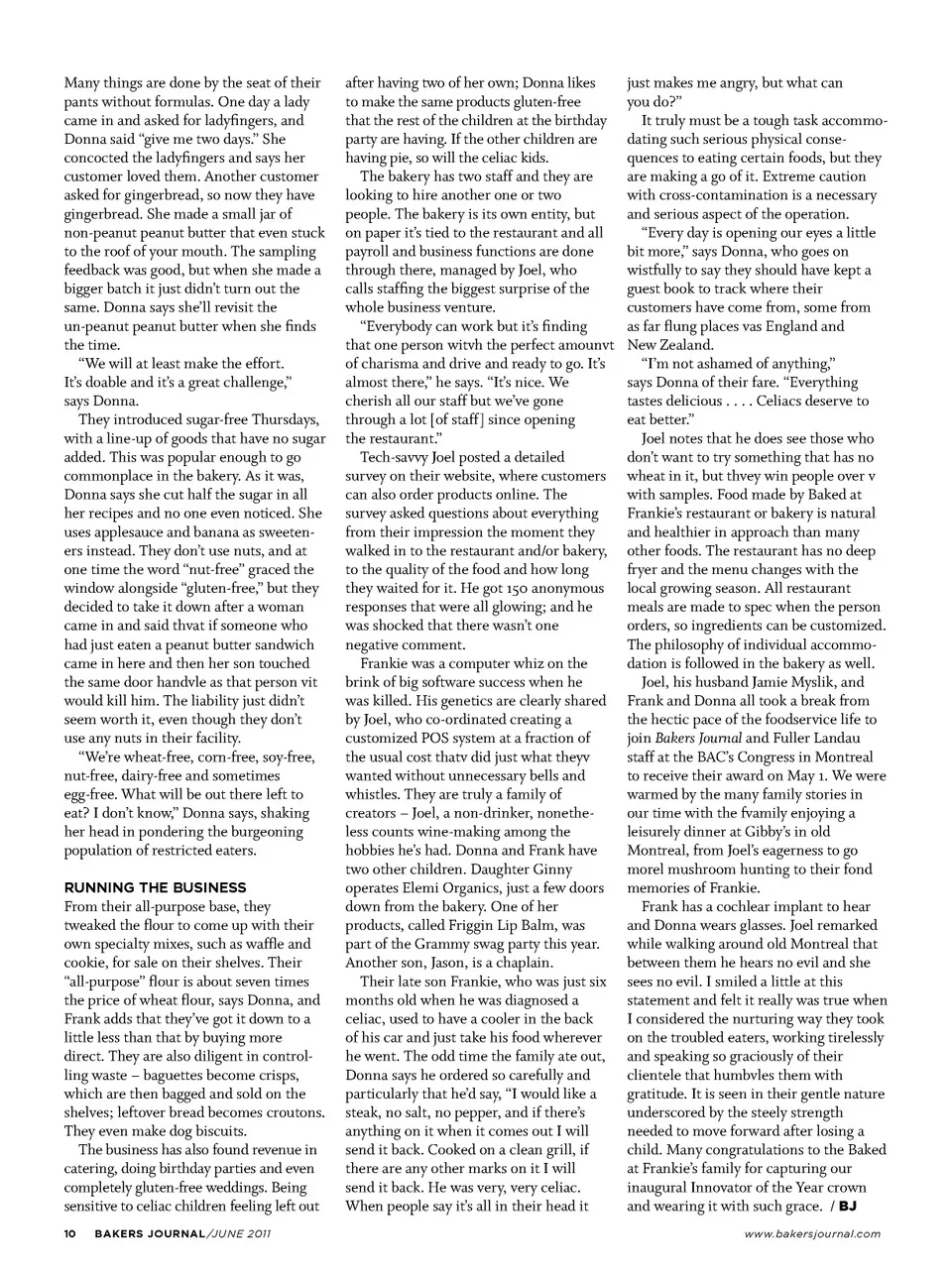 Many things are done by the seat of their pants without formulas. One day a lady came in and asked for ladyfingers, and Donna said "give me two days." She concocted the ladyfingers and says her customer loved them. Another customer asked for gingerbread, so now they have gingerbread. She made a small jar of non-peanut peanut butter that even stuck to the roof of your mouth. The sampling feedback was good, but when she made a bigger batch it just didn't turn out the same. Donna says she'll revisit the un-peanut peanut butter when she finds the time.

"We will at least make the effort. It's doable and it's a great challenge," says Donna.

They introduced sugar-free Thursdays, with a line-up of goods that have no sugar added. This was popular enough to go commonplace in the bakery. As it was, Donna says she cut half the sugar in all her recipes and no one even noticed. She uses applesauce and banana as sweeteners instead. They don't use nuts, and at one time the word "nut-free" graced the window alongside "gluten-free," but they decided to take it down after a woman came in and said thvat if someone who had just eaten a peanut butter sandwich came in here and then her son touched the same door handvle as that person vit would kill him. The liability just didn't seem worth it, even though they don't use any nuts in their facility.

"We're wheat-free, corn-free, soy-free, nut-free, dairy-free and sometimes egg-free. What will be out there left to eat? I don't know," Donna says, shaking her head in pondering the burgeoning population of restricted eaters.

RUNNING THE BUSINESS
From their all-purpose base, they tweaked the flour to come up with their own specialty mixes, such as waffle and cookie, for sale on their shelves. Their "all-purpose" flour is about seven times the price of wheat flour, says Donna, and Frank adds that they've got it down to a little less than that by buying more direct. They are also diligent in controlling waste – baguettes become crisps, which are then bagged and sold on the shelves; leftover bread becomes croutons. They even make dog biscuits.

The business has also found revenue in catering, doing birthday parties and even completely gluten-free weddings. Being sensitive to celiac children feeling left out after having two of her own; Donna likes to make the same products gluten-free that the rest of the children at the birthday party are having. If the other children are having pie, so will the celiac kids.

The bakery has two staff and they are looking to hire another one or two people. The bakery is its own entity, but on paper it's tied to the restaurant and all payroll and business functions are done through there, managed by Joel, who calls staffing the biggest surprise of the whole business venture.

"Everybody can work but it's finding that one person witvh the perfect amounvt of charisma and drive and ready to go. It's almost there," he says. "It's nice. We cherish all our staff but we've gone through a lot [of staff] since opening the restaurant."

Tech-savvy Joel posted a detailed survey on their website, where customers can also order products online. The survey asked questions about everything from their impression the moment they walked in to the restaurant and/or bakery, to the quality of the food and how long they waited for it. He got 150 anonymous responses that were all glowing; and he was shocked that there wasn't one negative comment.

Frankie was a computer whiz on the brink of big software success when he was killed. His genetics are clearly shared by Joel, who co-ordinated creating a customized POS system at a fraction of the usual cost thatv did just what theyv wanted without unnecessary bells and whistles. They are truly a family of creators – Joel, a non-drinker, nonetheless counts wine-making among the hobbies he's had. Donna and Frank have two other children. Daughter Ginny operates Elemi Organics, just a few doors down from the bakery. One of her products, called Friggin Lip Balm, was part of the Grammy swag party this year. Another son, Jason, is a chaplain.

Their late son Frankie, who was just six months old when he was diagnosed a celiac, used to have a cooler in the back of his car and just take his food wherever he went. The odd time the family ate out, Donna says he ordered so carefully and particularly that he'd say, "I would like a steak, no salt, no pepper, and if there's anything on it when it comes out I will send it back. Cooked on a clean grill, if there are any other marks on it I will send it back. He was very, very celiac. When people say it's all in their head it just makes me angry, but what can you do?"

It truly must be a tough task accommodating such serious physical consequences to eating certain foods, but they are making a go of it. Extreme caution with cross-contamination is a necessary and serious aspect of the operation.

"Every day is opening our eyes a little bit more," says Donna, who goes on wistfully to say they should have kept a guest book to track where their customers have come from, some from as far flung places vas England and New Zealand.

"I'm not ashamed of anything," says Donna of their fare. "Everything tastes delicious . . . . Celiacs deserve to eat better."

Joel notes that he does see those who don't want to try something that has no wheat in it, but thvey win people over v with samples. Food made by Baked at Frankie's restaurant or bakery is natural and healthier in approach than many other foods. The restaurant has no deep fryer and the menu changes with the local growing season. All restaurant meals are made to spec when the person orders, so ingredients can be customized. The philosophy of individual accommodation is followed in the bakery as well.

Joel, his husband Jamie Myslik, and Frank and Donna all took a break from the hectic pace of the foodservice life to join Bakers Journal and Fuller Landau staff at the BAC's Congress in Montreal to receive their award on May 1. We were warmed by the many family stories in our time with the fvamily enjoying a leisurely dinner at Gibby's in old Montreal, from Joel's eagerness to go morel mushroom hunting to their fond memories of Frankie.

Frank has a cochlear implant to hear and Donna wears glasses. Joel remarked while walking around old Montreal that between them he hears no evil and she sees no evil. I smiled a little at this statement and felt it really was true when I considered the nurturing way they took on the troubled eaters, working tirelessly and speaking so graciously of their clientele that humbvles them with gratitude. It is seen in their gentle nature underscored by the steely strength needed to move forward after losing a child. Many congratulations to the Baked at Frankie's family for capturing our inaugural Innovator of the Year crown and wearing it with such grace. / BJ

10 BAKERS JOURNAL/JUNE 2011

www.bakersjournal.com